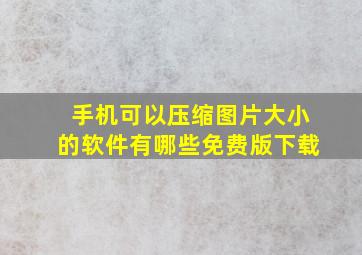 手机可以压缩图片大小的软件有哪些免费版下载